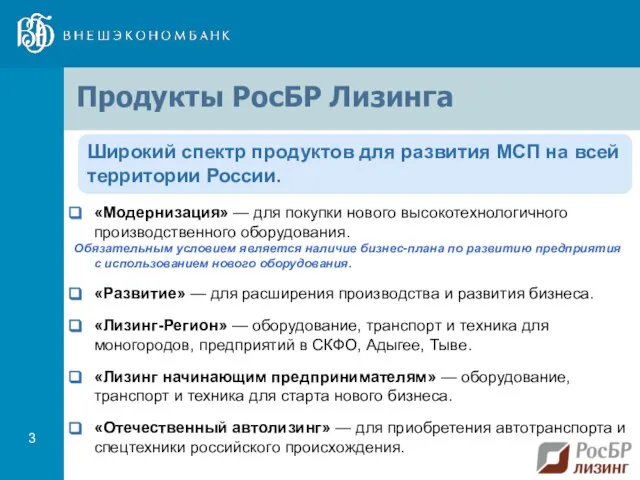 ВЭБ ВНЕШЭКОНОМБАНК

Продукты РосБР Лизинга

Широкий спектр продуктов для развития МСП на всей территории России.

«Модернизация» — для покупки нового высокотехнологичного производственного оборудования.
Обязательным условием является наличие бизнес-плана по развитию предприятия с использованием нового оборудования.

«Развитие» — для расширения производства и развития бизнеса.

«Лизинг-Регион» — оборудование, транспорт и техника для моногородов, предприятий в СКФО, Адыгее, Тыве.

«Лизинг начинающим предпринимателям» — оборудование, транспорт и техника для старта нового бизнеса.

«Отечественный автолизинг» — для приобретения автотранспорта и спецтехники российского происхождения.

3

РосБР ЛИЗИНГ